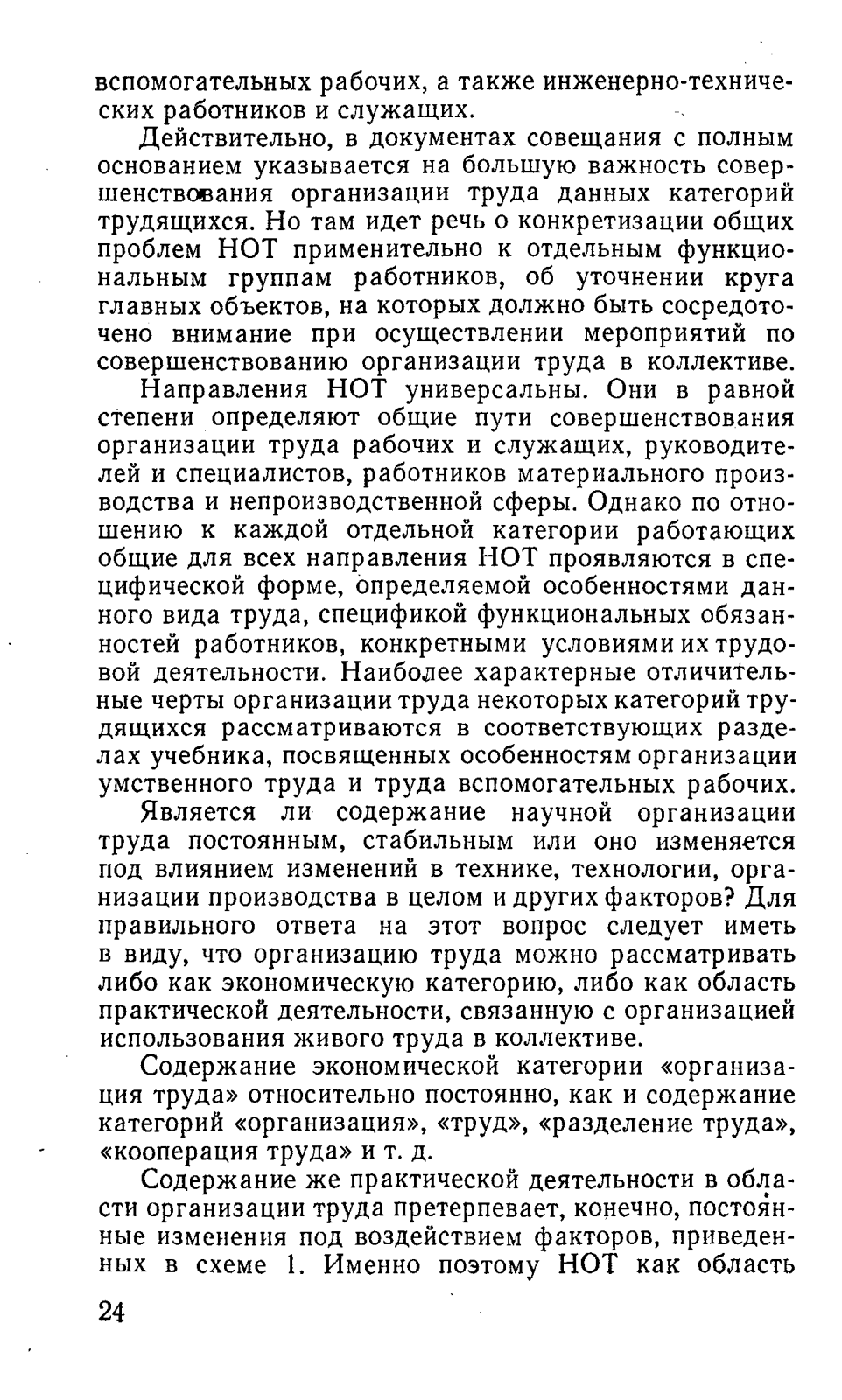 вспомогательных рабочих, а также инженерно-технических работников и служащих.

Действительно, в документах совещания с полным основанием указывается на большую важность совершенствования организации труда данных категорий трудящихся. Но там идет речь о конкретизации общих проблем НОТ применительно к отдельным функциональным группам работников, об уточнении круга главных объектов, на которых должно быть сосредоточено внимание при осуществлении мероприятий по совершенствованию организации труда в коллективе.

Направления НОТ универсальны. Они в равной степени определяют общие пути совершенствования организации труда рабочих и служащих, руководителей и специалистов, работников материального производства и непроизводственной сферы. Однако по отношению к каждой отдельной категории работающих общие для всех направления НОТ проявляются в специфической форме, определяемой особенностями данного вида труда, спецификой функциональных обязанностей работников, конкретными условиями их трудовой деятельности. Наиболее характерные отличительные черты организации труда некоторых категорий трудящихся рассматриваются в соответствующих разделах учебника, посвященных особенностям организации умственного труда и труда вспомогательных рабочих.

Является ли содержание научной организации труда постоянным, стабильным или оно изменяется под влиянием изменений в технике, технологии, организации производства в целом и других факторов? Для правильного ответа на этот вопрос следует иметь в виду, что организацию труда можно рассматривать либо как экономическую категорию, либо как область практической деятельности, связанную с организацией использования живого труда в коллективе.

Содержание экономической категории «организация труда» относительно постоянно, как и содержание категорий «организация», «труд», «разделение труда», «кооперация труда» и т. д.

Содержание же практической деятельности в области организации труда претерпевает, конечно, постоянные изменения под воздействием факторов, приведенных в схеме 1. Именно поэтому НОТ как область

24